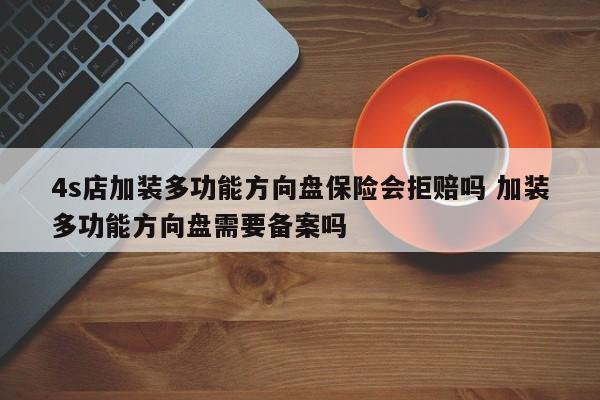 4s店加装多功能方向盘保险会拒赔吗 加装多功能方向盘需要备案吗